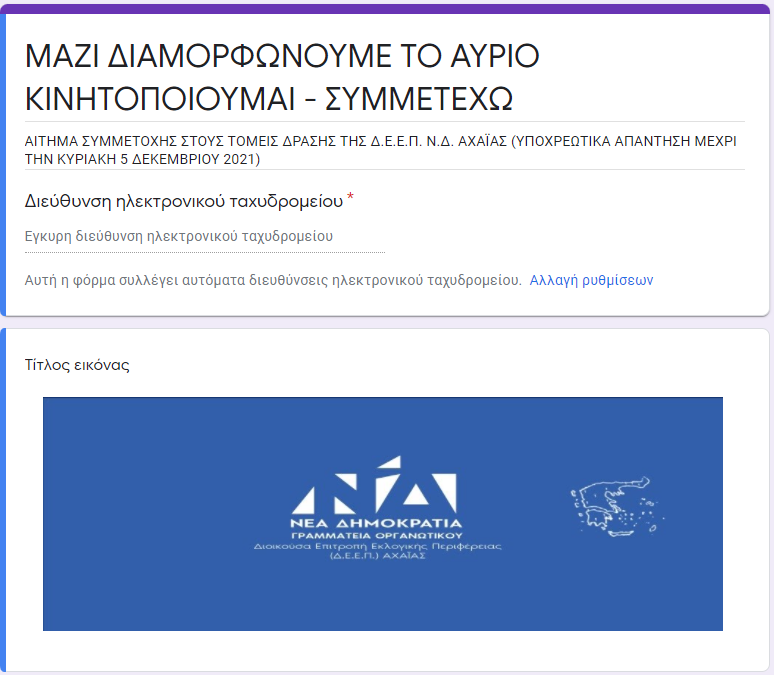 ΜΑΖΙ ΔΙΑΜΟΡΦΩΝΟΥΜΕ ΤΟ ΑΥΡΙΟ ΚΙΝΗΤΟΠΟΙΟΥΜΑΙ - ΣΥΜΜΕΤΕΧΩ

ΑΙΤΗΜΑ ΣΥΜΜΕΤΟΧΗΣ ΣΤΟΥΣ ΤΟΜΕΙΣ ΔΡΑΣΗΣ ΤΗΣ Δ.Ε.Ε.Π. Ν.Δ. ΑΧΑΪΑΣ (ΥΠΟΧΡΕΩΤΙΚΑ ΑΠΑΝΤΗΣΗ ΜΕΧΡΙ ΤΗΝ ΚΥΡΙΑΚΗ 5 ΔΕΚΕΜΒΡΙΟΥ 2021)

Διεύθυνση ηλεκτρονικού ταχυδρομείου *

Εγκυρη διεύθυνση ηλεκτρονικού ταχυδρομείου

Αυτή η φόρμα συλλέγει αυτόματα διευθύνσεις ηλεκτρονικού ταχυδρομείου. Αλλαγή ρυθμίσεων

Τίτλος εικόνας

ΝΕΑ ΔΗΜΟΚΡΑΤΙΑ
ΓΡΑΜΜΑΤΕΙΑ ΟΡΓΑΝΩΤΙΚΟΥ
Διοικούσα Επιτροπή Εκλογικής Περιφέρειας
(Δ.Ε.Ε.Π.) ΑΧΑΪΑΣ